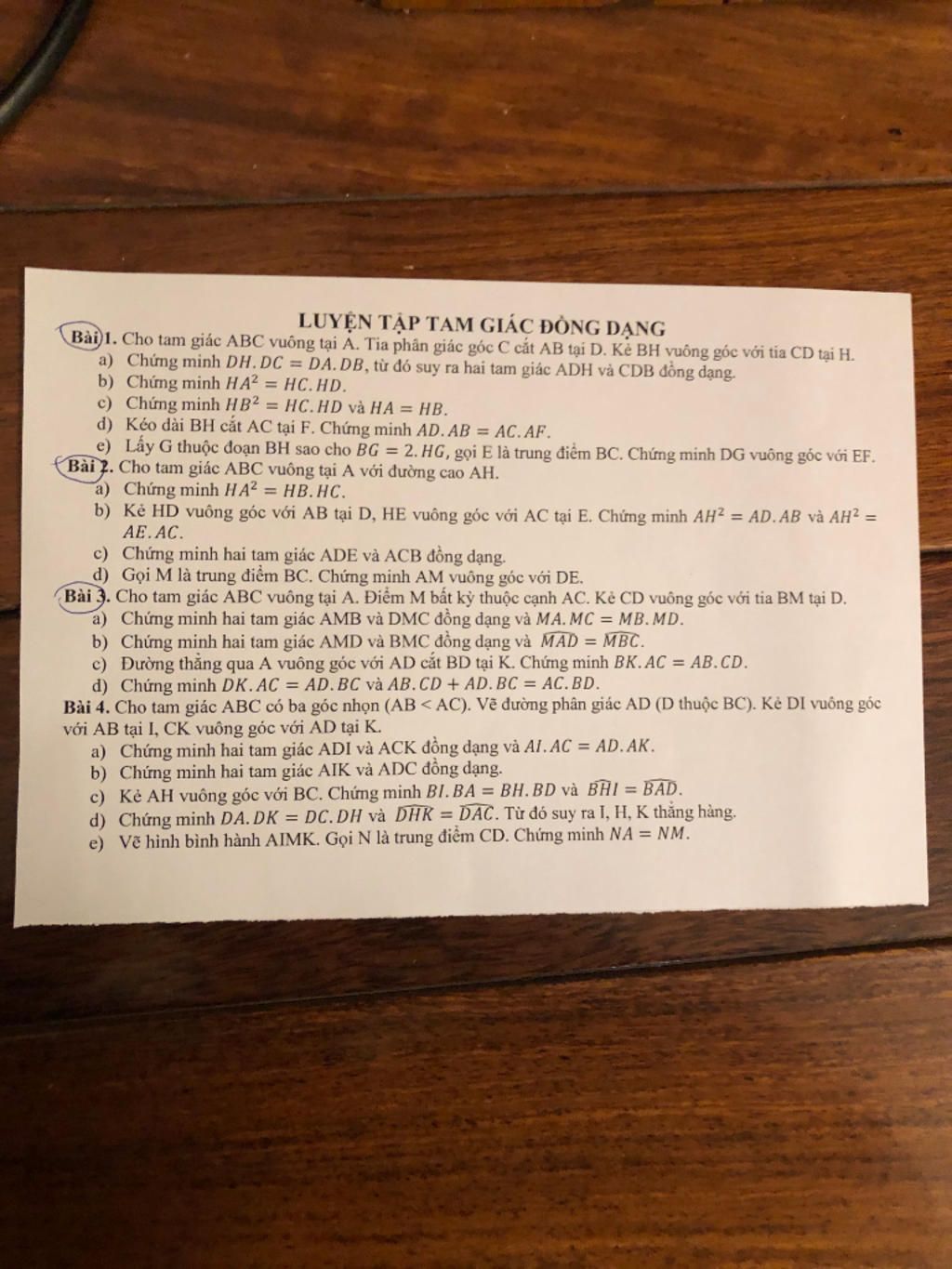 LUYỆN TẬP TAM GIÁC ĐỒNG DẠNG

Bài 1. Cho tam giác ABC vuông tại A. Tia phân giác góc C cắt AB tại D. Kẻ BH vuông góc với tia CD tại H.
a) Chứng minh $DH.DC = DA.DB$, từ đó suy ra hai tam giác ADH và CDB đồng dạng.
b) Chứng minh $HA^2 = HC.HD$.
c) Chứng minh $HB^2 = HC.HD$ và $HA = HB$.
d) Kéo dài BH cắt AC tại F. Chứng minh $AD.AB = AC.AF$.
e) Lấy G thuộc đoạn BH sao cho $BG = 2.HG$, gọi E là trung điểm BC. Chứng minh DG vuông góc với EF.

Bài 2. Cho tam giác ABC vuông tại A với đường cao AH.
a) Chứng minh $HA^2 = HB.HC$.
b) Kẻ HD vuông góc với AB tại D, HE vuông góc với AC tại E. Chứng minh $AH^2 = AD.AB$ và $AH^2 = AE.AC$.
c) Chứng minh hai tam giác ADE và ACB đồng dạng.
d) Gọi M là trung điểm BC. Chứng minh AM vuông góc với DE.

Bài 3. Cho tam giác ABC vuông tại A. Điểm M bất kỳ thuộc cạnh AC. Kẻ CD vuông góc với tia BM tại D.
a) Chứng minh hai tam giác AMB và DMC đồng dạng và $MA.MC = MB.MD$.
b) Chứng minh hai tam giác AMD và BMC đồng dạng và $\widehat{MAD} = \widehat{MBC}$.
c) Đường thẳng qua A vuông góc với AD cắt BD tại K. Chứng minh $BK.AC = AB.CD$.
d) Chứng minh $DK.AC = AD.BC$ và $AB.CD + AD.BC = AC.BD$.

Bài 4. Cho tam giác ABC có ba góc nhọn (AB < AC). Vẽ đường phân giác AD (D thuộc BC). Kẻ DI vuông góc với AB tại I, CK vuông góc với AD tại K.
a) Chứng minh hai tam giác ADI và ACK đồng dạng và $AI.AC = AD.AK$.
b) Chứng minh hai tam giác AIK và ADC đồng dạng.
c) Kẻ AH vuông góc với BC. Chứng minh $BI.BA = BH.BD$ và $\widehat{BHI} = \widehat{BAD}$.
d) Chứng minh $DA.DK = DC.DH$ và $\widehat{DHK} = \widehat{DAC}$. Từ đó suy ra I, H, K thẳng hàng.
e) Vẽ hình bình hành AIMK. Gọi N là trung điểm CD. Chứng minh $NA = NM$.